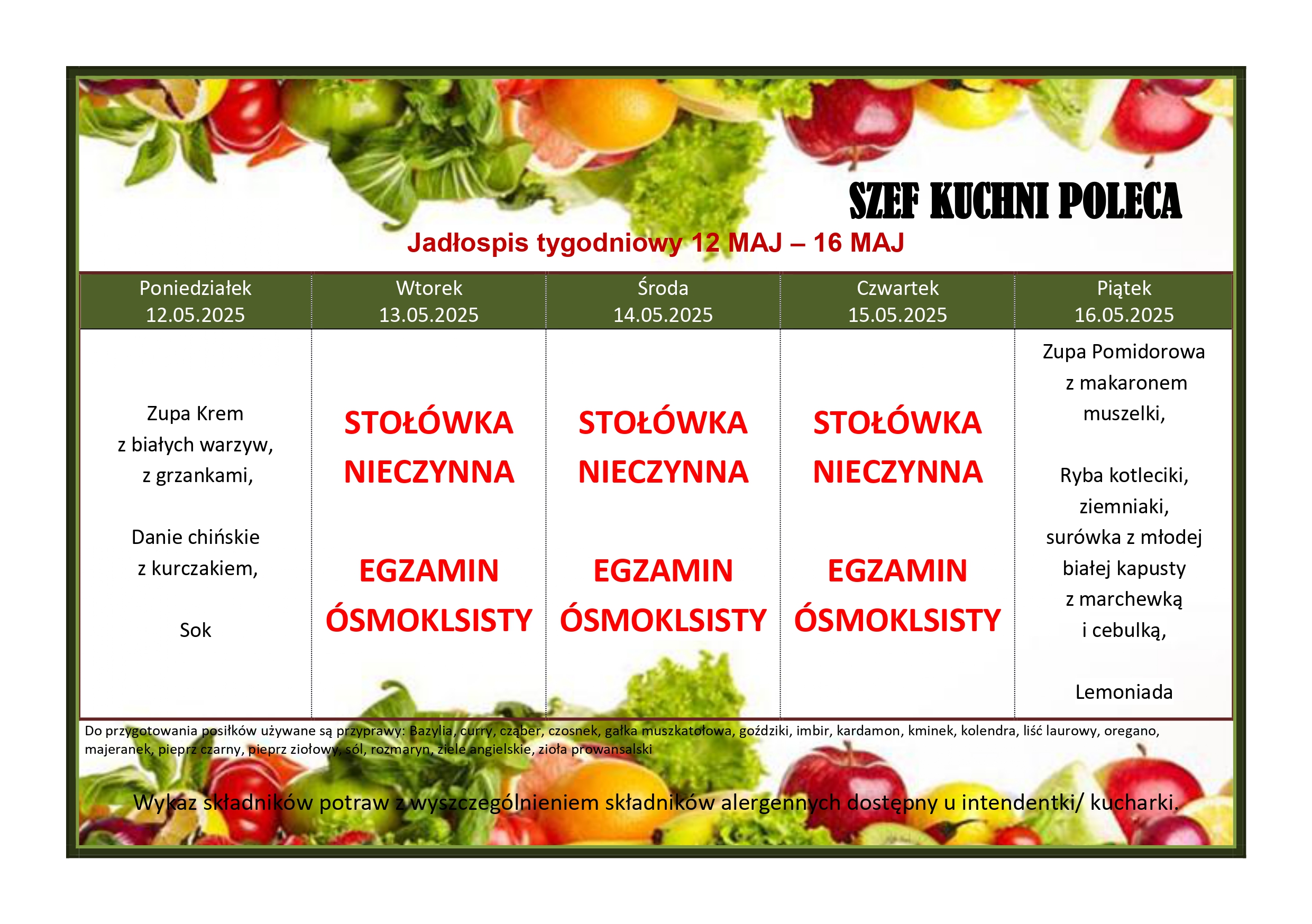 SZEF KUCHNI POLECA

Jadłospis tygodniowy 12 MAJ – 16 MAJ

| Poniedziałek 12.05.2025 | Wtorek 13.05.2025 | Środa 14.05.2025 | Czwartek 15.05.2025 | Piątek 16.05.2025 |
|---|---|---|---|---|
| Zupa Krem z białych warzyw, z grzankami, Danie chińskie z kurczakiem, Sok | STOŁÓWKA NIECZYNNA EGZAMIN ÓSMOKLSISTY | STOŁÓWKA NIECZYNNA EGZAMIN ÓSMOKLSISTY | STOŁÓWKA NIECZYNNA EGZAMIN ÓSMOKLSISTY | Zupa Pomidorowa z makaronem muszelki, Ryba kotleciki, ziemniaki, surówka z młodej białej kapusty z marchewką i cebulką, Lemoniada |

Do przygotowania posiłków używane są przyprawy: Bazylia, curry, cząber, czosnek, gałka muszkatołowa, goździki, imbir, kardamon, kminek, kolendra, liść laurowy, oregano, majeranek, pieprz czarny, pieprz ziołowy, sól, rozmaryn, ziele angielskie, zioła prowansalski

Wykaz składników potraw z wyszczególnieniem składników alergennych dostępny u intendentki/ kucharki.